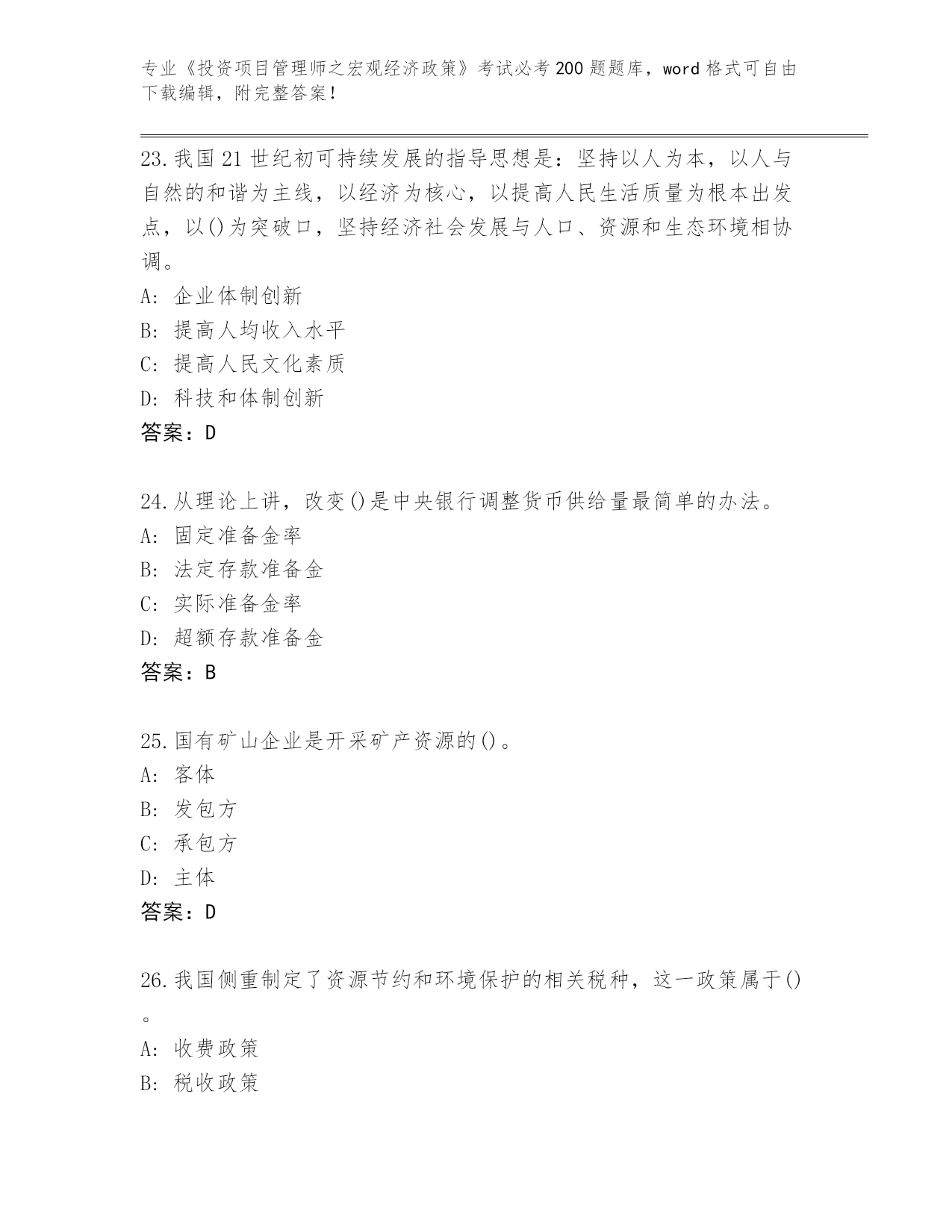 专业《投资项目管理师之宏观经济政策》考试必考200题题库，word格式可自由下载编辑，附完整答案！

23.我国21世纪初可持续发展的指导思想是：坚持以人为本，以人与自然的和谐为主线，以经济为核心，以提高人民生活质量为根本出发点，以()为突破口，坚持经济社会发展与人口、资源和生态环境相协调。
A: 企业体制创新
B: 提高人均收入水平
C: 提高人民文化素质
D: 科技和体制创新
答案：D

24.从理论上讲，改变()是中央银行调整货币供给量最简单的办法。
A: 固定准备金率
B: 法定存款准备金
C: 实际准备金率
D: 超额存款准备金
答案：B

25.国有矿山企业是开采矿产资源的()。
A: 客体
B: 发包方
C: 承包方
D: 主体
答案：D

26.我国侧重制定了资源节约和环境保护的相关税种，这一政策属于()。
A: 收费政策
B: 税收政策